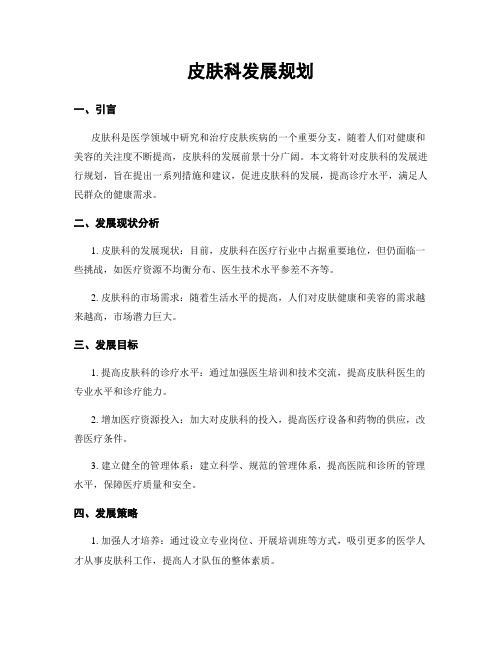 皮肤科发展规划

一、引言

皮肤科是医学领域中研究和治疗皮肤疾病的一个重要分支，随着人们对健康和美容的关注度不断提高，皮肤科的发展前景十分广阔。本文将针对皮肤科的发展进行规划，旨在提出一系列措施和建议，促进皮肤科的发展，提高诊疗水平，满足人民群众的健康需求。

二、发展现状分析

1. 皮肤科的发展现状：目前，皮肤科在医疗行业中占据重要地位，但仍面临一些挑战，如医疗资源不均衡分布、医生技术水平参差不齐等。

2. 皮肤科的市场需求：随着生活水平的提高，人们对皮肤健康和美容的需求越来越高，市场潜力巨大。

三、发展目标

1. 提高皮肤科的诊疗水平：通过加强医生培训和技术交流，提高皮肤科医生的专业水平和诊疗能力。

2. 增加医疗资源投入：加大对皮肤科的投入，提高医疗设备和药物的供应，改善医疗条件。

3. 建立健全的管理体系：建立科学、规范的管理体系，提高医院和诊所的管理水平，保障医疗质量和安全。

四、发展策略

1. 加强人才培养：通过设立专业岗位、开展培训班等方式，吸引更多的医学人才从事皮肤科工作，提高人才队伍的整体素质。